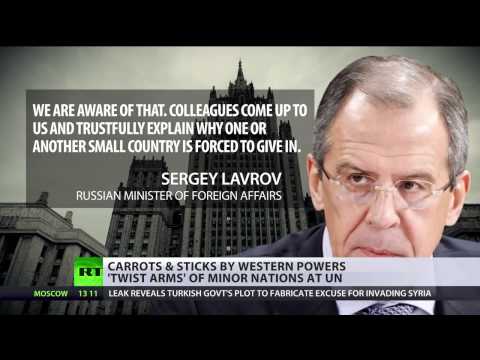 WE ARE AWARE OF THAT. COLLEAGUES COME UP TO US AND TRUSTFULLY EXPLAIN WHY ONE OR ANOTHER SMALL COUNTRY IS FORCED TO GIVE IN.

SERGEY LAVROV
RUSSIAN MINISTER OF FOREIGN AFFAIRS

RT
CARROTS & STICKS BY WESTERN POWERS 'TWIST ARMS' OF MINOR NATIONS AT UN

MOSCOW 13 11 LEAK REVEALS TURKISH GOVT'S PLOT TO FABRICATE EXCUSE FOR INVADING SYRIA